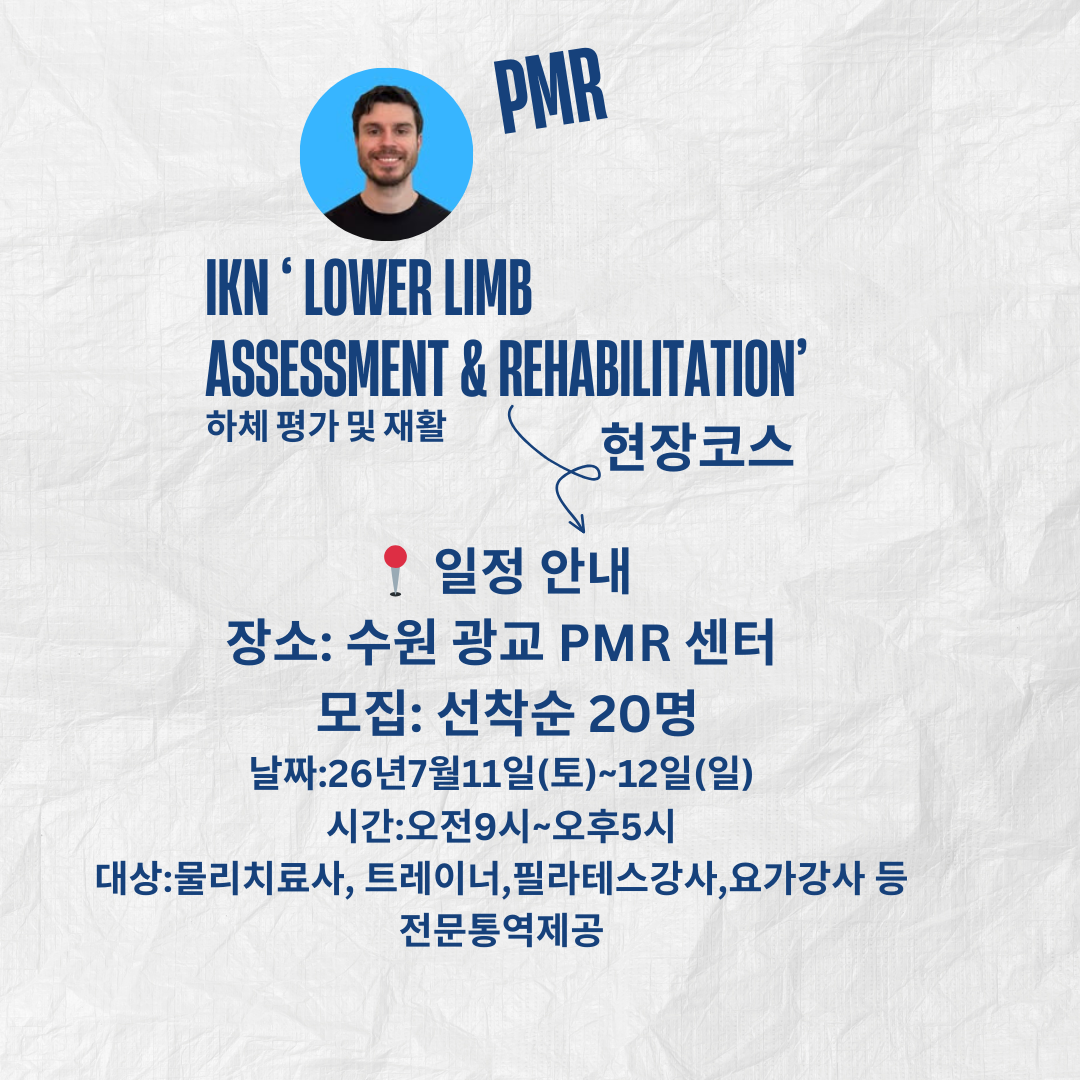 PMR

IKN ' LOWER LIMB
ASSESSMENT & REHABILITATION'
하체 평가 및 재활

현장코스

일정 안내
장소: 수원 광교 PMR 센터
모집: 선착순 20명
날짜:26년7월11일(토)~12일(일)
시간:오전9시~오후5시
대상:물리치료사, 트레이너,필라테스강사,요가강사 등
전문통역제공